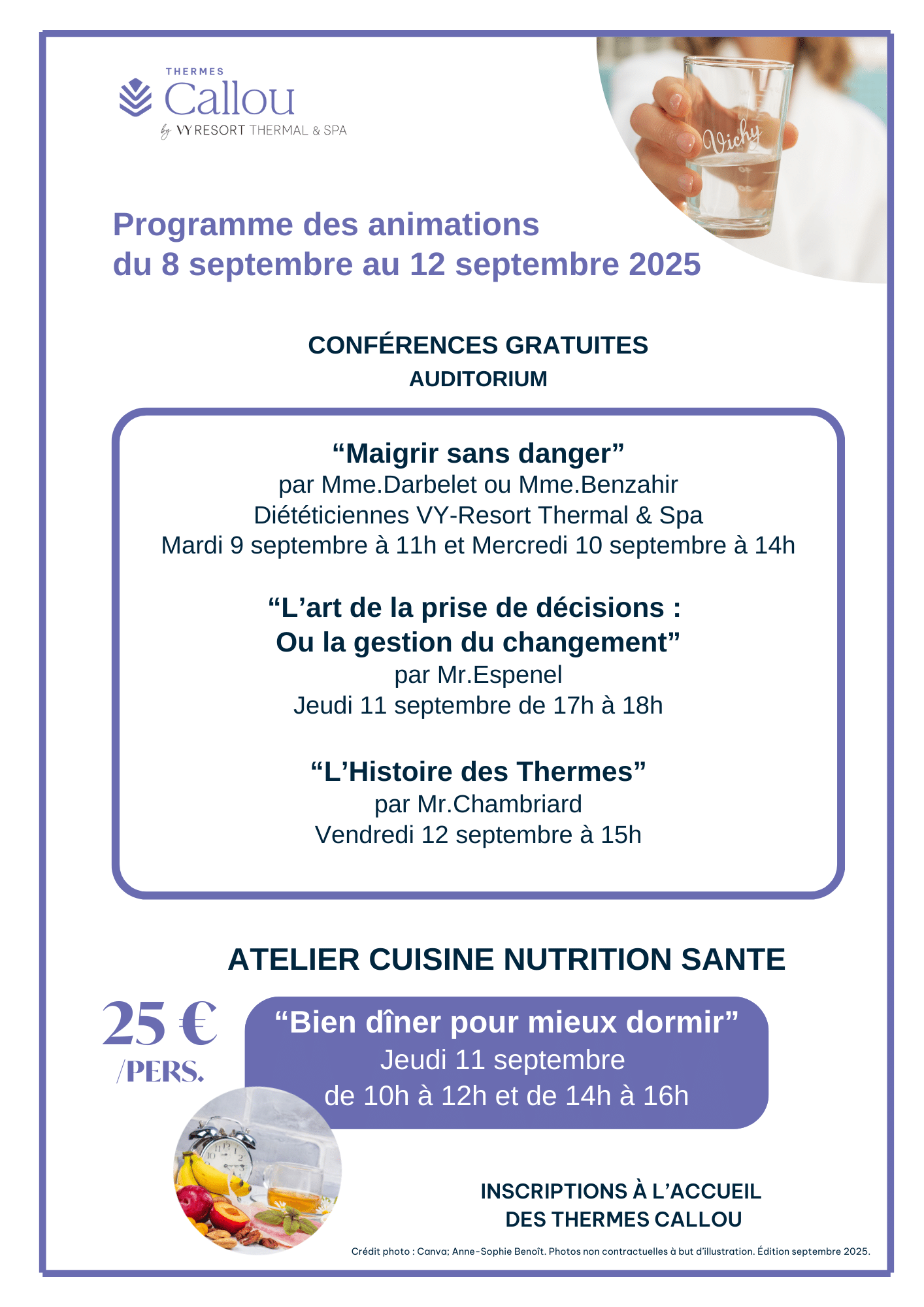 THERMES
Callou
by VY RESORT THERMAL & SPA

Vichy

Programme des animations
du 8 septembre au 12 septembre 2025

CONFÉRENCES GRATUITES
AUDITORIUM

“Maigrir sans danger”
par Mme.Darbelet ou Mme.Benzahir
Diététiciennes VY-Resort Thermal & Spa
Mardi 9 septembre à 11h et Mercredi 10 septembre à 14h

“L’art de la prise de décisions :
Ou la gestion du changement”
par Mr.Espenel
Jeudi 11 septembre de 17h à 18h

“L’Histoire des Thermes”
par Mr.Chambriard
Vendredi 12 septembre à 15h

ATELIER CUISINE NUTRITION SANTE

25 €
/PERS.

“Bien dîner pour mieux dormir”
Jeudi 11 septembre
de 10h à 12h et de 14h à 16h

INSCRIPTIONS À L’ACCUEIL
DES THERMES CALLOU

Crédit photo : Canva; Anne-Sophie Benoît. Photos non contractuelles à but d’illustration. Édition septembre 2025.